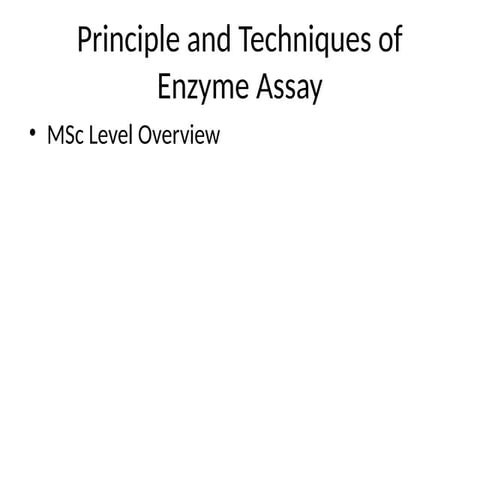 Principle and Techniques of Enzyme Assay

• MSc Level Overview